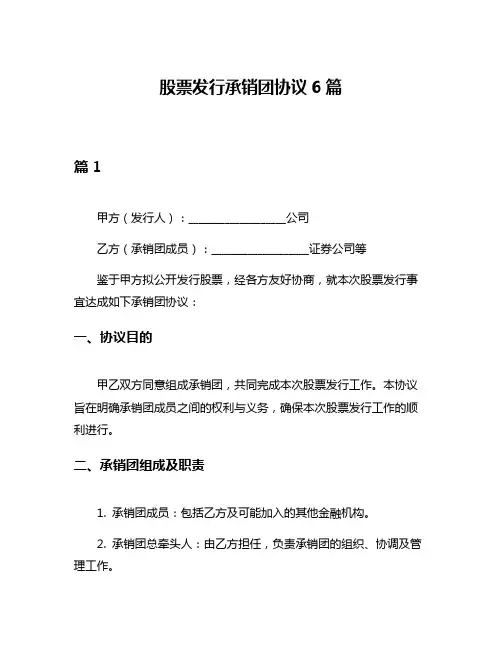 股票发行承销团协议 6 篇

篇 1

甲方（发行人）：________________公司

乙方（承销团成员）：________________证券公司等

鉴于甲方拟公开发行股票，经各方友好协商，就本次股票发行事宜达成如下承销团协议：

一、协议目的

甲乙双方同意组成承销团，共同完成本次股票发行工作。本协议旨在明确承销团成员之间的权利与义务，确保本次股票发行工作的顺利进行。

二、承销团组成及职责

1. 承销团成员：包括乙方及可能加入的其他金融机构。

2. 承销团总牵头人：由乙方担任，负责承销团的组织、协调及管理工作。